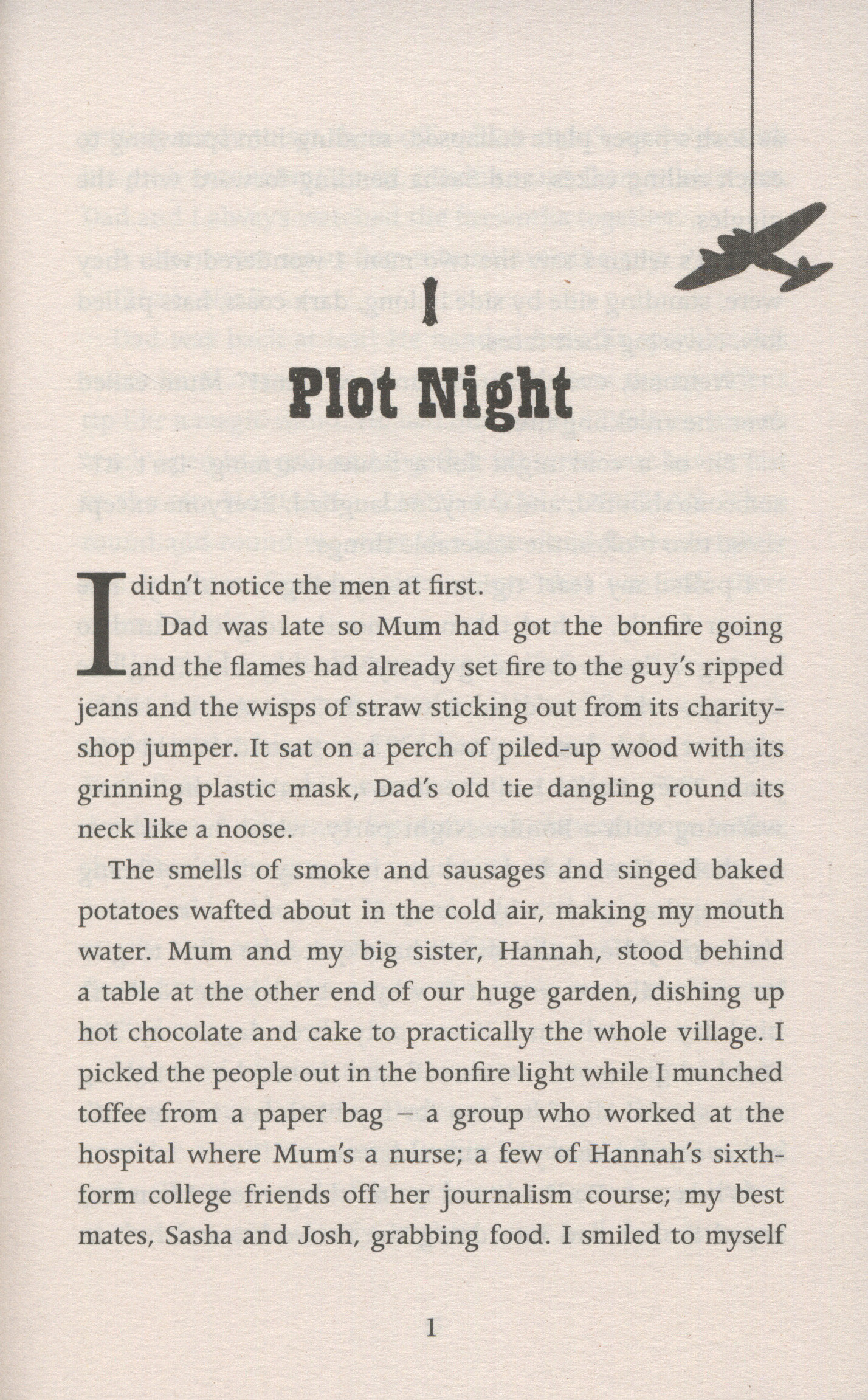 1

Plot Night

I didn't notice the men at first.

Dad was late so Mum had got the bonfire going and the flames had already set fire to the guy's ripped jeans and the wisps of straw sticking out from its charity-shop jumper. It sat on a perch of piled-up wood with its grinning plastic mask, Dad's old tie dangling round its neck like a noose.

The smells of smoke and sausages and singed baked potatoes wafted about in the cold air, making my mouth water. Mum and my big sister, Hannah, stood behind a table at the other end of our huge garden, dishing up hot chocolate and cake to practically the whole village. I picked the people out in the bonfire light while I munched toffee from a paper bag – a group who worked at the hospital where Mum's a nurse; a few of Hannah's sixth-form college friends off her journalism course; my best mates, Sasha and Josh, grabbing food. I smiled to myself

1